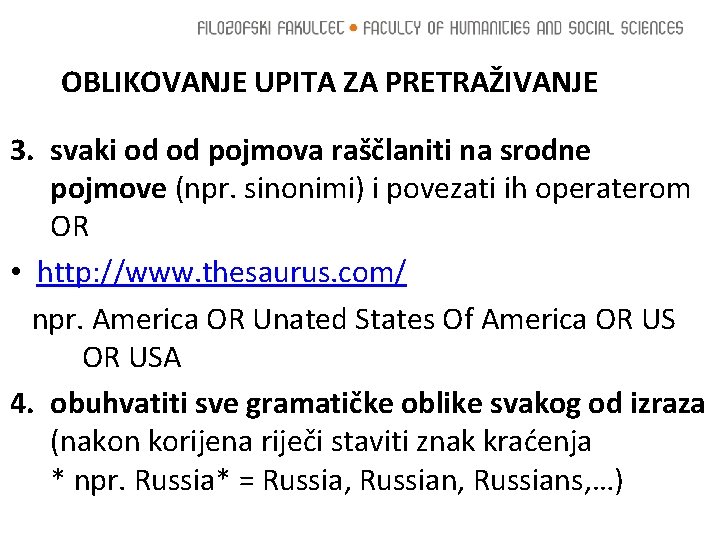 FILOZOFSKI FAKULTET • FACULTY OF HUMANITIES AND SOCIAL SCIENCES

OBLIKOVANJE UPITA ZA PRETRAŽIVANJE

3. svaki od od pojmova raščlaniti na srodne pojmove (npr. sinonimi) i povezati ih operaterom OR

• http://www.thesaurus.com/

npr. America OR Unated States Of America OR US OR USA

4. obuhvatiti sve gramatičke oblike svakog od izraza (nakon korijena riječi staviti znak kraćenja * npr. Russia* = Russia, Russian, Russians,…)